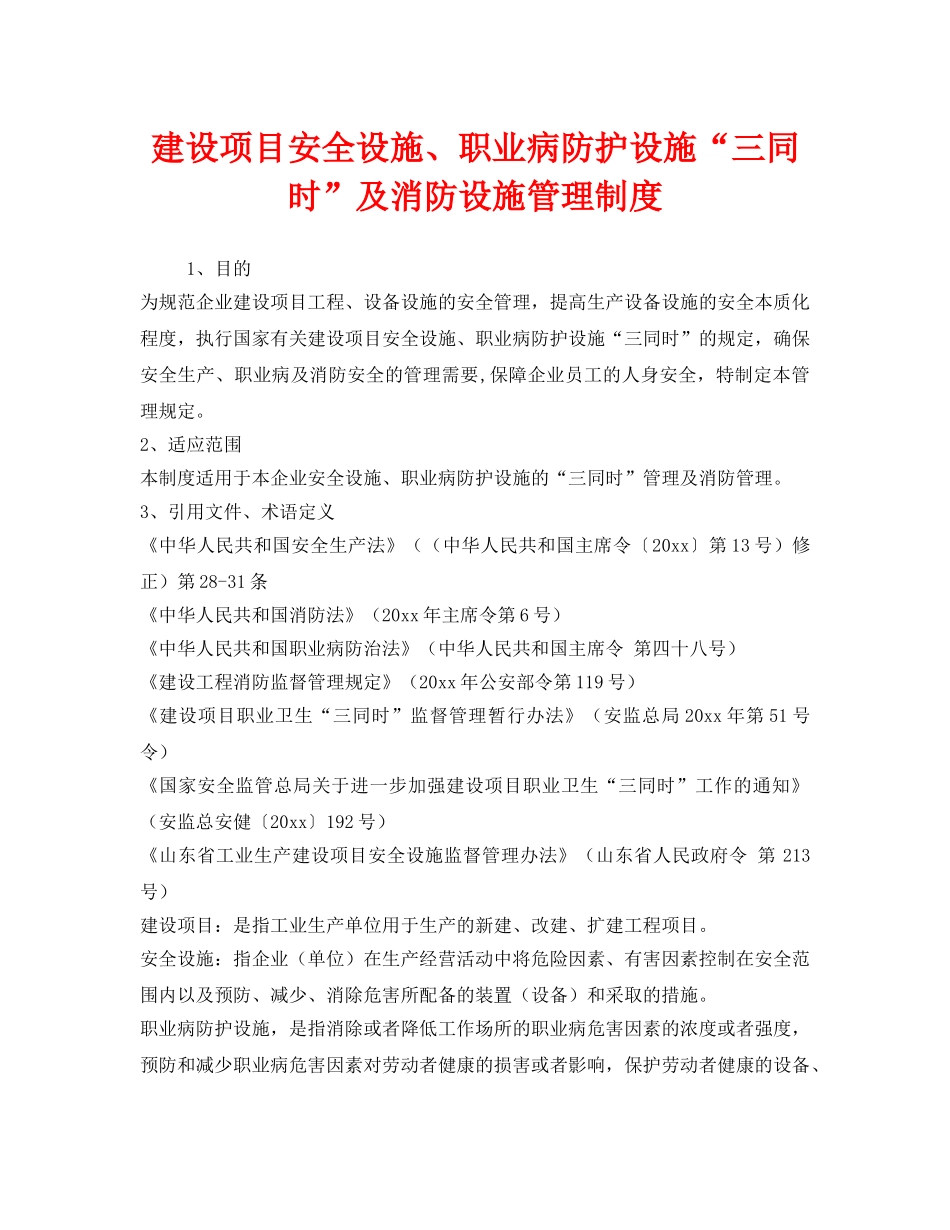 建设项目安全设施、职业病防护设施“三同时”及消防设施管理制度

1、目的

为规范企业建设项目工程、设备设施的安全管理，提高生产设备设施的安全本质化程度，执行国家有关建设项目安全设施、职业病防护设施“三同时”的规定，确保安全生产、职业病及消防安全的管理需要,保障企业员工的人身安全，特制定本管理规定。

2、适应范围

本制度适用于本企业安全设施、职业病防护设施的“三同时”管理及消防管理。

3、引用文件、术语定义

《中华人民共和国安全生产法》（（中华人民共和国主席令〔20xx〕第13号）修正）第28-31条

《中华人民共和国消防法》（20xx年主席令第6号）

《中华人民共和国职业病防治法》（中华人民共和国主席令 第四十八号）

《建设工程消防监督管理规定》（20xx年公安部令第119号）

《建设项目职业卫生“三同时”监督管理暂行办法》（安监总局20xx年第51号令）

《国家安全监管总局关于进一步加强建设项目职业卫生“三同时”工作的通知》（安监总安健〔20xx〕192号）

《山东省工业生产建设项目安全设施监督管理办法》（山东省人民政府令 第213号）

建设项目：是指工业生产单位用于生产的新建、改建、扩建工程项目。

安全设施：指企业（单位）在生产经营活动中将危险因素、有害因素控制在安全范围内以及预防、减少、消除危害所配备的装置（设备）和采取的措施。

职业病防护设施，是指消除或者降低工作场所的职业病危害因素的浓度或者强度，预防和减少职业病危害因素对劳动者健康的损害或者影响，保护劳动者健康的设备、